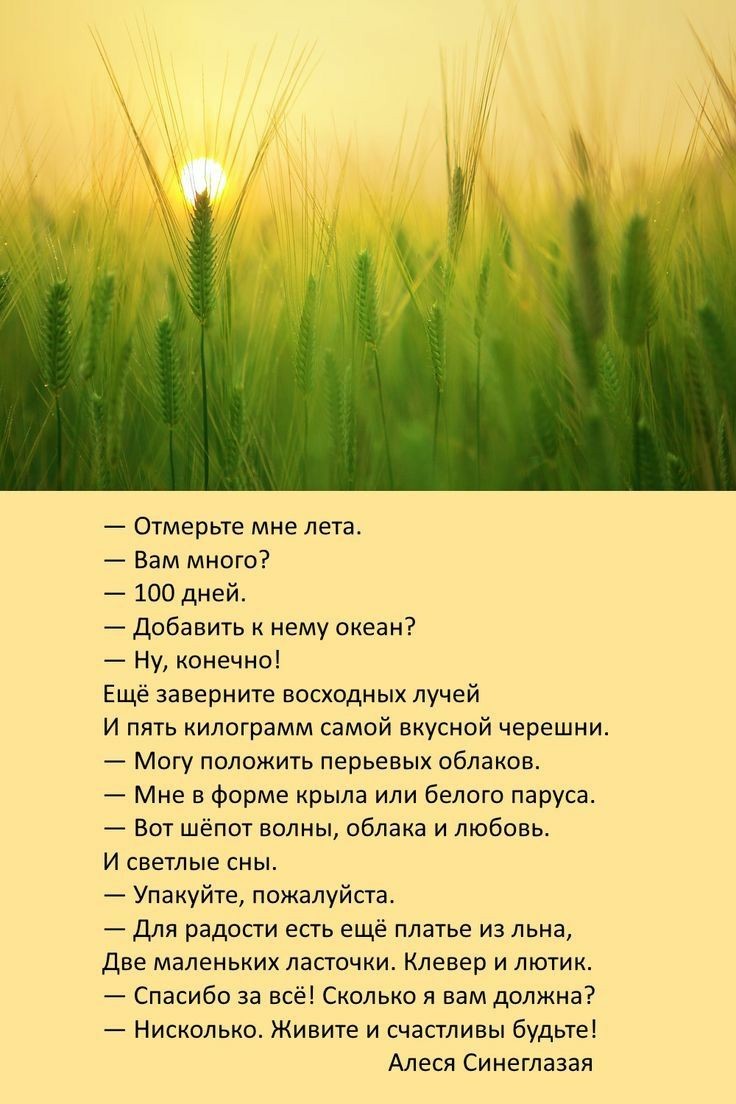 — Отмерьте мне лета.
— Вам много?
— 100 дней.
— Добавить к нему океан?
— Ну, конечно!
Ещё заверните восходных лучей
И пять килограмм самой вкусной черешни.
— Могу положить перьевых облаков.
— Мне в форме крыла или белого паруса.
— Вот шёпот волны, облака и любовь.
И светлые сны.
— Упакуйте, пожалуйста.
— Для радости есть ещё платье из льна,
Две маленьких ласточки. Клевер и лютик.
— Спасибо за всё! Сколько я вам должна?
— Нисколько. Живите и счастливы будьте!
Алеся Синеглазая